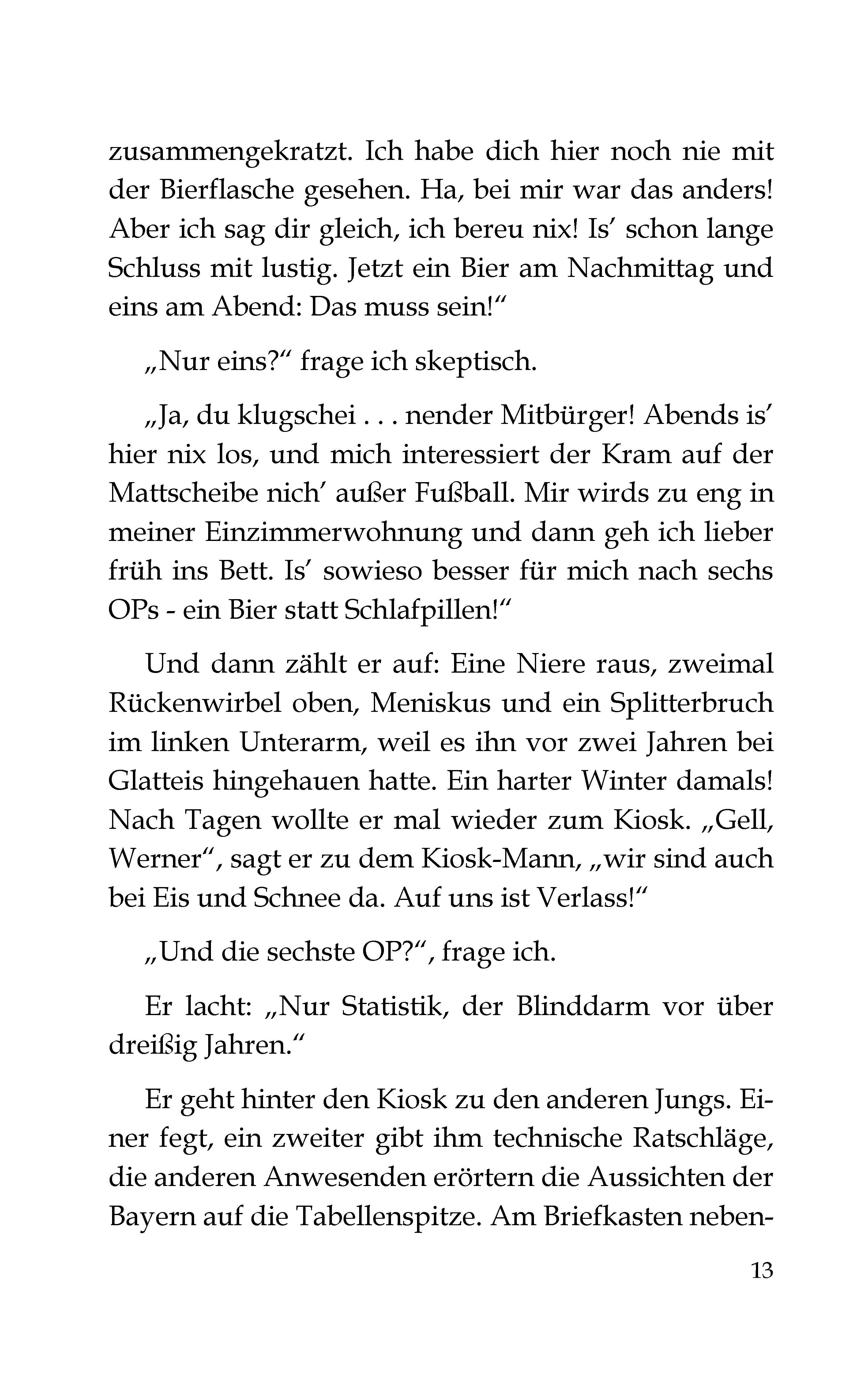 zusammengekratzt. Ich habe dich hier noch nie mit der Bierflasche gesehen. Ha, bei mir war das anders! Aber ich sag dir gleich, ich bereu nix! Is' schon lange Schluss mit lustig. Jetzt ein Bier am Nachmittag und eins am Abend: Das muss sein!"

„Nur eins?" frage ich skeptisch.

„Ja, du klugschei . . . nender Mitbürger! Abends is' hier nix los, und mich interessiert der Kram auf der Mattscheibe nich' außer Fußball. Mir wirds zu eng in meiner Einzimmerwohnung und dann geh ich lieber früh ins Bett. Is' sowieso besser für mich nach sechs OPs - ein Bier statt Schlafpillen!"

Und dann zählt er auf: Eine Niere raus, zweimal Rückenwirbel oben, Meniskus und ein Splitterbruch im linken Unterarm, weil es ihn vor zwei Jahren bei Glatteis hingehauen hatte. Ein harter Winter damals! Nach Tagen wollte er mal wieder zum Kiosk. „Gell, Werner", sagt er zu dem Kiosk-Mann, „wir sind auch bei Eis und Schnee da. Auf uns ist Verlass!"

„Und die sechste OP?", frage ich.

Er lacht: „Nur Statistik, der Blinddarm vor über dreißig Jahren."

Er geht hinter den Kiosk zu den anderen Jungs. Einer fegt, ein zweiter gibt ihm technische Ratschläge, die anderen Anwesenden erörtern die Aussichten der Bayern auf die Tabellenspitze. Am Briefkasten neben-

13